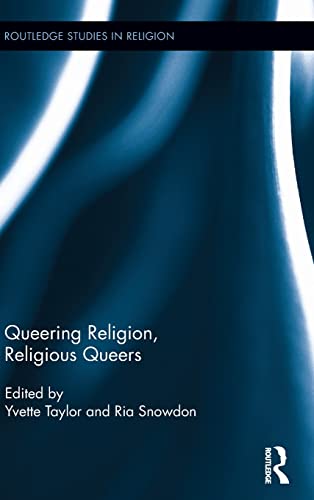 ROUTLEDGE STUDIES IN RELIGION

Queering Religion, Religious Queers

Edited by
Yvette Taylor and Ria Snowdon

ROUTLEDGE